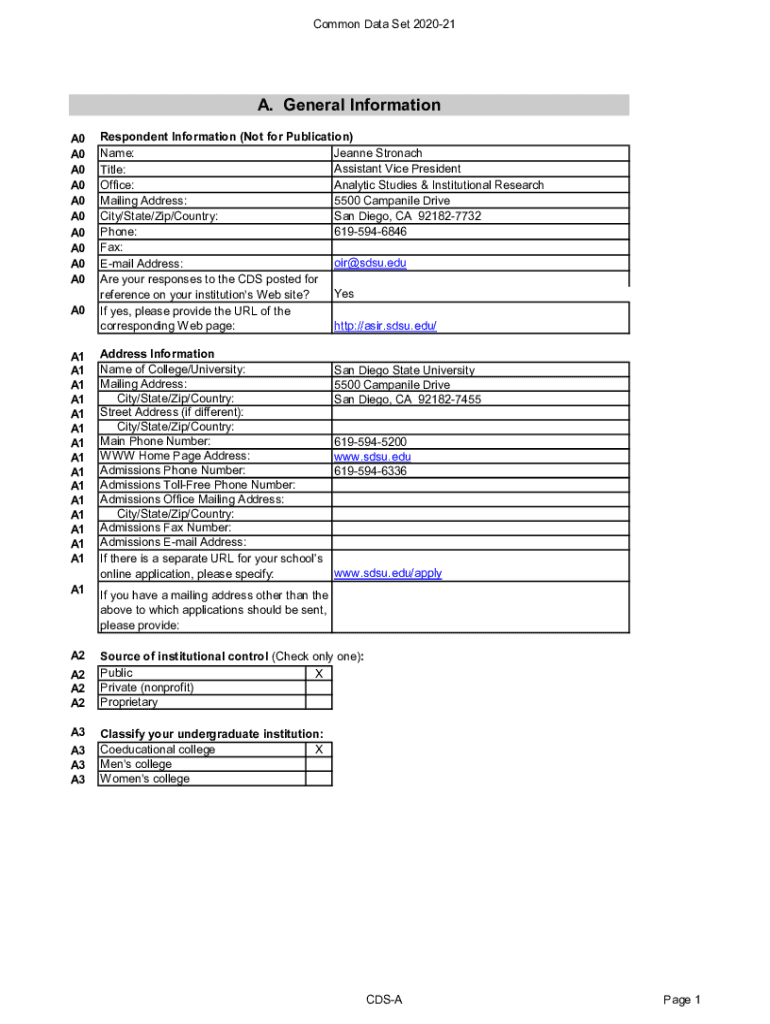 Common Data Set 2020-21

A. General Information

A0 Respondent Information (Not for Publication)

| | | |
|---|---|---|
| A0 | Name: | Jeanne Stronach |
| A0 | Title: | Assistant Vice President |
| A0 | Office: | Analytic Studies & Institutional Research |
| A0 | Mailing Address: | 5500 Campanile Drive |
| A0 | City/State/Zip/Country: | San Diego, CA 92182-7732 |
| A0 | Phone: | 619-594-6846 |
| A0 | Fax: | |
| A0 | E-mail Address: | oir@sdsu.edu |
| A0 | Are your responses to the CDS posted for reference on your institution's Web site? | Yes |
| A0 | If yes, please provide the URL of the corresponding Web page: | http://asir.sdsu.edu/ |

A1 Address Information

| | | |
|---|---|---|
| A1 | Name of College/University: | San Diego State University |
| A1 | Mailing Address: | 5500 Campanile Drive |
| A1 | City/State/Zip/Country: | San Diego, CA 92182-7455 |
| A1 | Street Address (if different): | |
| A1 | City/State/Zip/Country: | |
| A1 | Main Phone Number: | 619-594-5200 |
| A1 | WWW Home Page Address: | www.sdsu.edu |
| A1 | Admissions Phone Number: | 619-594-6336 |
| A1 | Admissions Toll-Free Phone Number: | |
| A1 | Admissions Office Mailing Address: | |
| A1 | City/State/Zip/Country: | |
| A1 | Admissions Fax Number: | |
| A1 | Admissions E-mail Address: | |
| A1 | If there is a separate URL for your school's online application, please specify: | www.sdsu.edu/apply |
| A1 | If you have a mailing address other than the above to which applications should be sent, please provide: | |

A2 Source of institutional control (Check only one):

| | | |
|---|---|---|
| A2 | Public | X |
| A2 | Private (nonprofit) | |
| A2 | Proprietary | |

A3 Classify your undergraduate institution:

| | | |
|---|---|---|
| A3 | Coeducational college | X |
| A3 | Men's college | |
| A3 | Women's college | |

CDS-A

Page 1